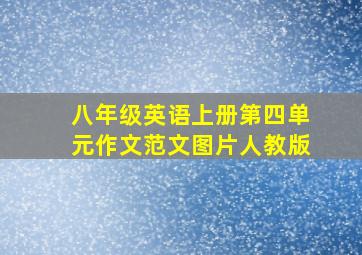 八年级英语上册第四单元作文范文图片人教版